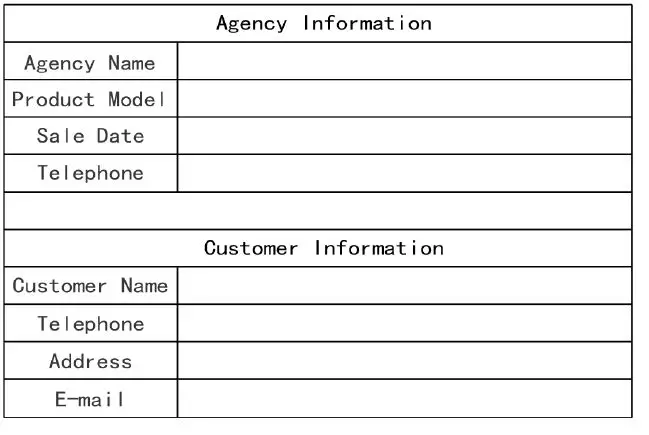 Agency Information

Agency Name

Product Model

Sale Date

Telephone

Customer Information

Customer Name

Telephone

Address

E-mail